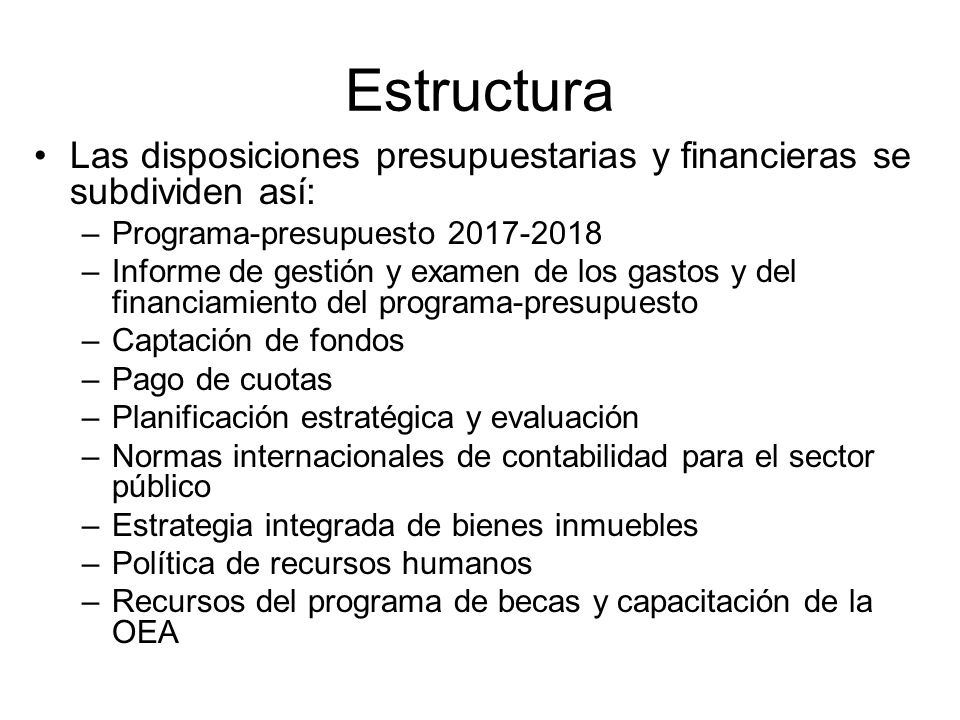 Estructura

• Las disposiciones presupuestarias y financieras se subdividen así:
– Programa-presupuesto 2017-2018
– Informe de gestión y examen de los gastos y del financiamiento del programa-presupuesto
– Captación de fondos
– Pago de cuotas
– Planificación estratégica y evaluación
– Normas internacionales de contabilidad para el sector público
– Estrategia integrada de bienes inmuebles
– Política de recursos humanos
– Recursos del programa de becas y capacitación de la OEA